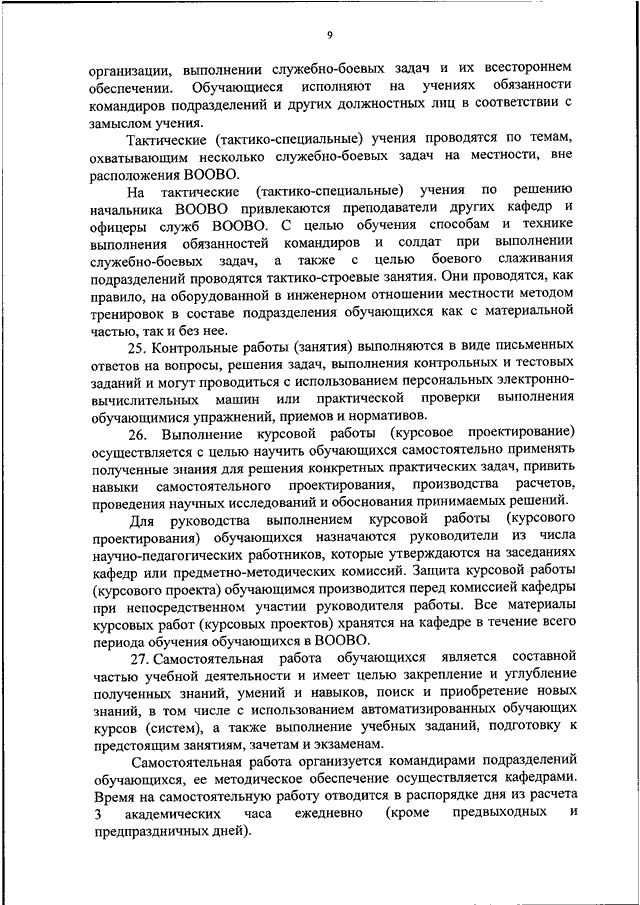 9

организации, выполнении служебно-боевых задач и их всестороннем обеспечении. Обучающиеся исполняют на учениях обязанности командиров подразделений и других должностных лиц в соответствии с замыслом учения.

Тактические (тактико-специальные) учения проводятся по темам, охватывающим несколько служебно-боевых задач на местности, вне расположения ВООВО.

На тактические (тактико-специальные) учения по решению начальника ВООВО привлекаются преподаватели других кафедр и офицеры служб ВООВО. С целью обучения способам и технике выполнения обязанностей командиров и солдат при выполнении служебно-боевых задач, а также с целью боевого слаживания подразделений проводятся тактико-строевые занятия. Они проводятся, как правило, на оборудованной в инженерном отношении местности методом тренировок в составе подразделения обучающихся как с материальной частью, так и без нее.

25. Контрольные работы (занятия) выполняются в виде письменных ответов на вопросы, решения задач, выполнения контрольных и тестовых заданий и могут проводиться с использованием персональных электронно-вычислительных машин или практической проверки выполнения обучающимися упражнений, приемов и нормативов.

26. Выполнение курсовой работы (курсовое проектирование) осуществляется с целью научить обучающихся самостоятельно применять полученные знания для решения конкретных практических задач, привить навыки самостоятельного проектирования, производства расчетов, проведения научных исследований и обоснования принимаемых решений.

Для руководства выполнением курсовой работы (курсового проектирования) обучающихся назначаются руководители из числа научно-педагогических работников, которые утверждаются на заседаниях кафедр или предметно-методических комиссий. Защита курсовой работы (курсового проекта) обучающимся производится перед комиссией кафедры при непосредственном участии руководителя работы. Все материалы курсовых работ (курсовых проектов) хранятся на кафедре в течение всего периода обучения обучающихся в ВООВО.

27. Самостоятельная работа обучающихся является составной частью учебной деятельности и имеет целью закрепление и углубление полученных знаний, умений и навыков, поиск и приобретение новых знаний, в том числе с использованием автоматизированных обучающих курсов (систем), а также выполнение учебных заданий, подготовку к предстоящим занятиям, зачетам и экзаменам.

Самостоятельная работа организуется командирами подразделений обучающихся, ее методическое обеспечение осуществляется кафедрами. Время на самостоятельную работу отводится в распорядке дня из расчета 3 академических часа ежедневно (кроме предвыходных и предпраздничных дней).